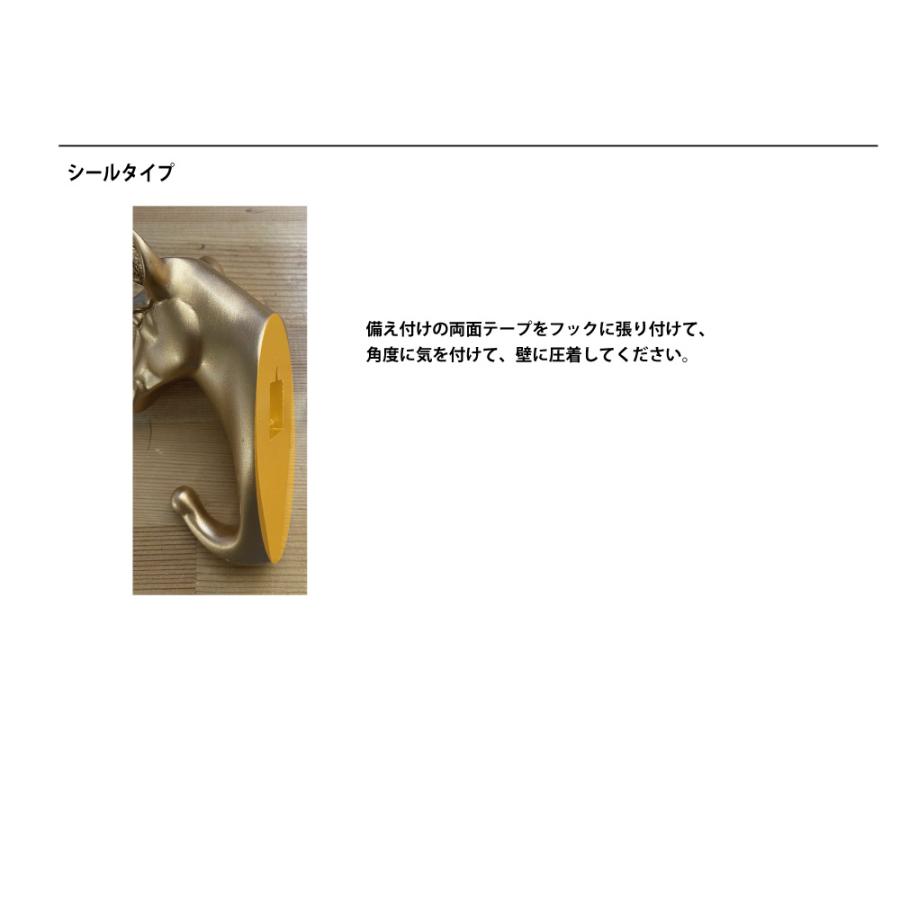 シールタイプ

備え付けの両面テープをフックに張り付けて、角度に気を付けて、壁に圧着してください。